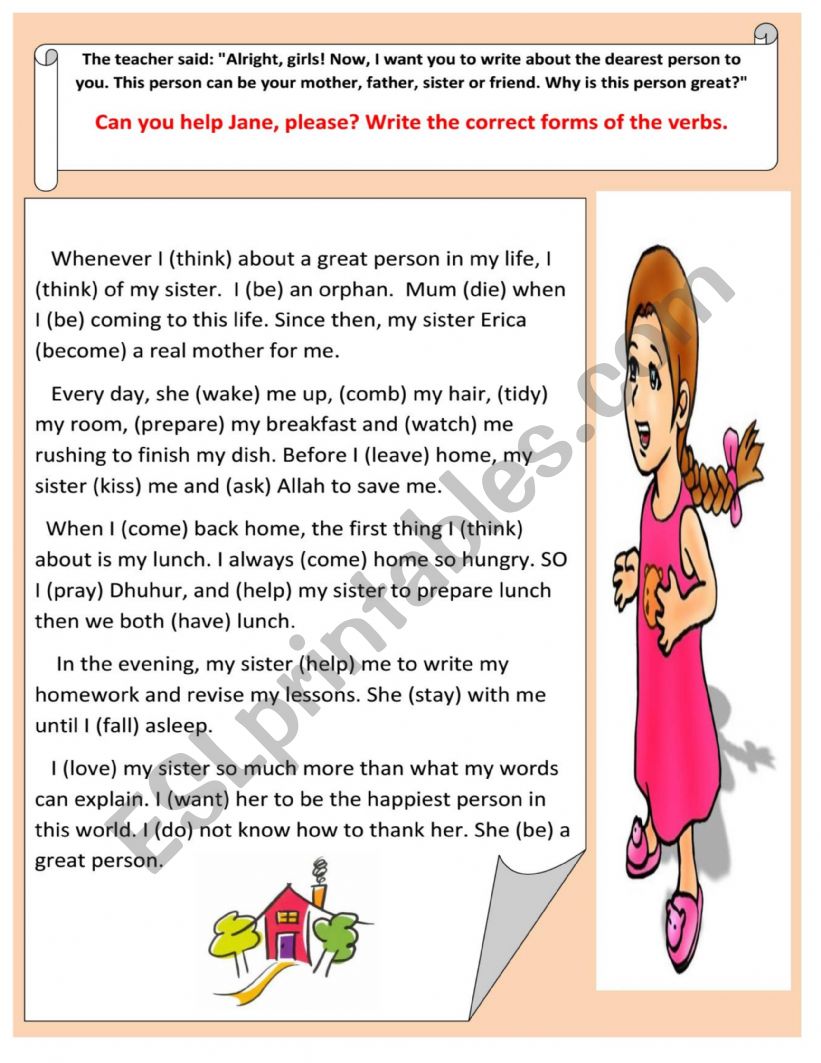 The teacher said: "Alright, girls! Now, I want you to write about the dearest person to you. This person can be your mother, father, sister or friend. Why is this person great?"

Can you help Jane, please? Write the correct forms of the verbs.

Whenever I (think) about a great person in my life, I (think) of my sister. I (be) an orphan. Mum (die) when I (be) coming to this life. Since then, my sister Erica (become) a real mother for me.

Every day, she (wake) me up, (comb) my hair, (tidy) my room, (prepare) my breakfast and (watch) me rushing to finish my dish. Before I (leave) home, my sister (kiss) me and (ask) Allah to save me.

When I (come) back home, the first thing I (think) about is my lunch. I always (come) home so hungry. SO I (pray) Dhuhur, and (help) my sister to prepare lunch then we both (have) lunch.

In the evening, my sister (help) me to write my homework and revise my lessons. She (stay) with me until I (fall) asleep.

I (love) my sister so much more than what my words can explain. I (want) her to be the happiest person in this world. I (do) not know how to thank her. She (be) a great person.

ESLprintables.com